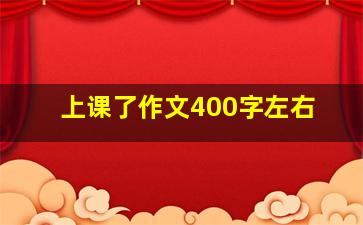 上课了作文400字左右